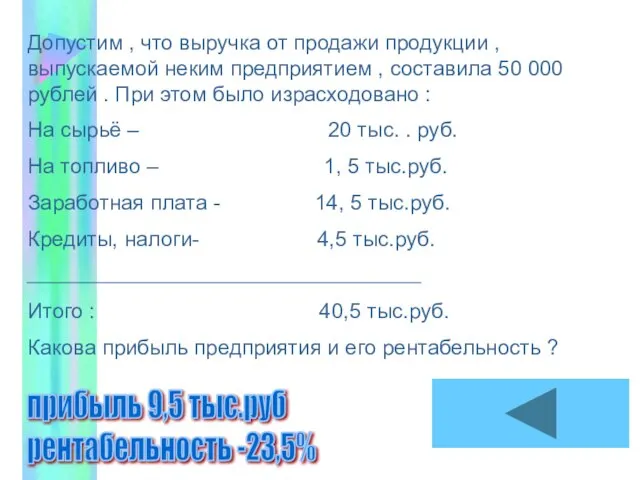 Допустим , что выручка от продажи продукции , выпускаемой неким предприятием , составила 50 000 рублей . При этом было израсходовано :

На сырьё – 20 тыс. . руб.

На топливо – 1, 5 тыс.руб.

Заработная плата - 14, 5 тыс.руб.

Кредиты, налоги- 4,5 тыс.руб.

Итого : 40,5 тыс.руб.

Какова прибыль предприятия и его рентабельность ?

прибыль 9,5 тыс.руб
рентабельность -23,5%